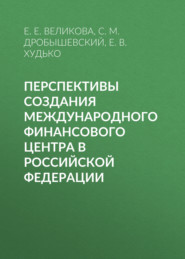 Е. Е. ВЕЛИКОВА, С. М. ДРОБЫШЕВСКИЙ, Е. В. ХУДЬКО

ПЕРСПЕКТИВЫ СОЗДАНИЯ МЕЖДУНАРОДНОГО ФИНАНСОВОГО ЦЕНТРА В РОССИЙСКОЙ ФЕДЕРАЦИИ